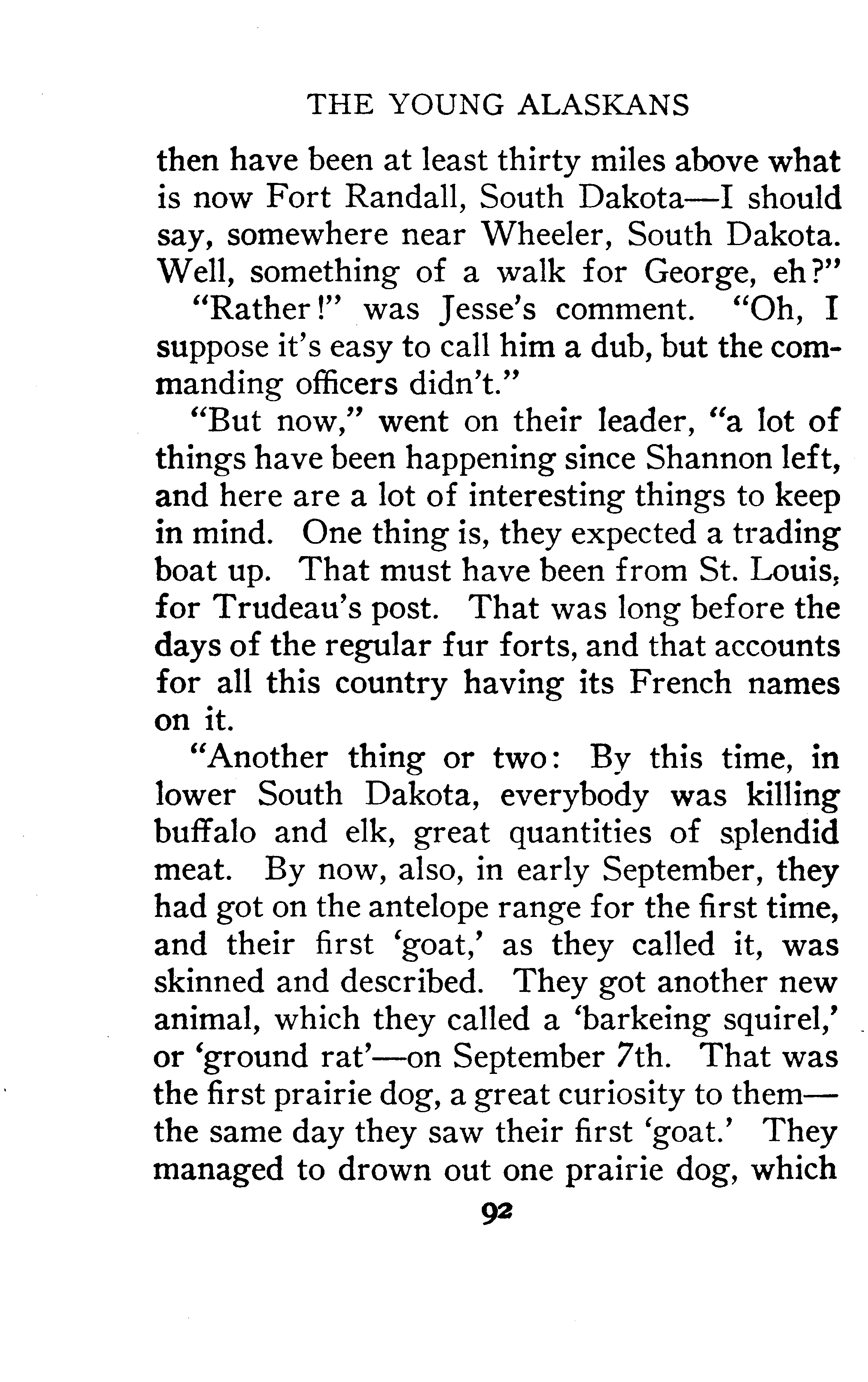 THE YOUNG ALASKANS

then have been at least thirty miles above what is now Fort Randall, South Dakota—I should say, somewhere near Wheeler, South Dakota. Well, something of a walk for George, eh?"

"Rather!" was Jesse's comment. "Oh, I suppose it's easy to call him a dub, but the commanding officers didn't."

"But now," went on their leader, "a lot of things have been happening since Shannon left, and here are a lot of interesting things to keep in mind. One thing is, they expected a trading boat up. That must have been from St. Louis, for Trudeau's post. That was long before the days of the regular fur forts, and that accounts for all this country having its French names on it.

"Another thing or two: By this time, in lower South Dakota, everybody was killing buffalo and elk, great quantities of splendid meat. By now, also, in early September, they had got on the antelope range for the first time, and their first 'goat,' as they called it, was skinned and described. They got another new animal, which they called a 'barkeing squirel,' or 'ground rat'—on September 7th. That was the first prairie dog, a great curiosity to them—the same day they saw their first 'goat.' They managed to drown out one prairie dog, which

92